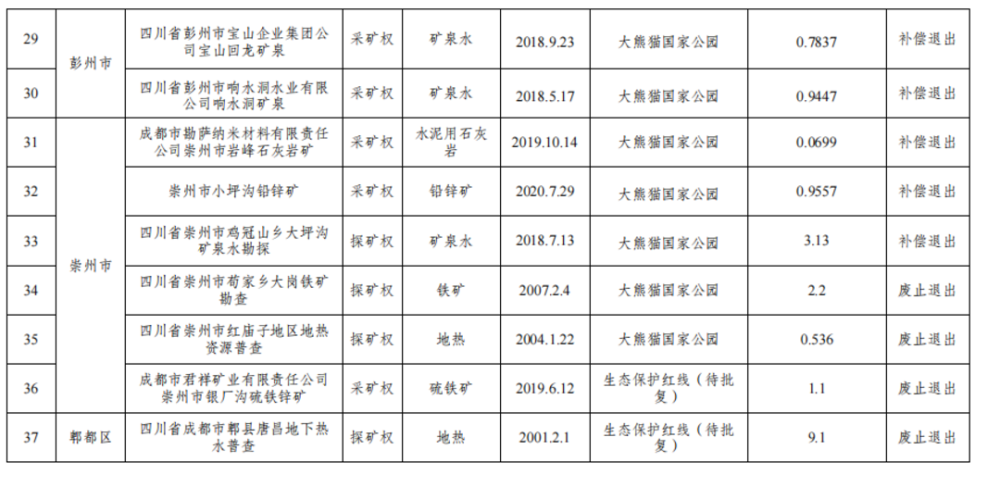 | 29 | 彭州市 | 四川省彭州市宝山企业集团公司宝山回龙矿泉 | 采矿权 | 矿泉水 | 2018.9.23 | 大熊猫国家公园 | 0.7837 | 补偿退出 |
|---|---|---|---|---|---|---|---|---|
| 30 |  | 四川省彭州市响水洞水业有限公司响水洞矿泉 | 采矿权 | 矿泉水 | 2018.5.17 | 大熊猫国家公园 | 0.9447 | 补偿退出 |
| 31 | 崇州市 | 成都市勘萨纳米材料有限责任公司崇州市岩峰石灰岩矿 | 采矿权 | 水泥用石灰岩 | 2019.10.14 | 大熊猫国家公园 | 0.0699 | 补偿退出 |
| 32 |  | 崇州市小坪沟铅锌矿 | 采矿权 | 铅锌矿 | 2020.7.29 | 大熊猫国家公园 | 0.9557 | 补偿退出 |
| 33 |  | 四川省崇州市鸡冠山乡大坪沟矿泉水勘探 | 探矿权 | 矿泉水 | 2018.7.13 | 大熊猫国家公园 | 3.13 | 补偿退出 |
| 34 |  | 四川省崇州市苟家乡大岗铁矿勘查 | 探矿权 | 铁矿 | 2007.2.4 | 大熊猫国家公园 | 2.2 | 废止退出 |
| 35 |  | 四川省崇州市红庙子地区地热资源普查 | 探矿权 | 地热 | 2004.1.22 | 大熊猫国家公园 | 0.536 | 废止退出 |
| 36 |  | 成都市君祥矿业有限责任公司崇州市银厂沟硫铁锌矿 | 采矿权 | 硫铁矿 | 2019.6.12 | 生态保护红线（待批复） | 1.1 | 废止退出 |
| 37 | 郫都区 | 四川省成都市郫县唐昌地下热水普查 | 探矿权 | 地热 | 2001.2.1 | 生态保护红线（待批复） | 9.1 | 废止退出 |